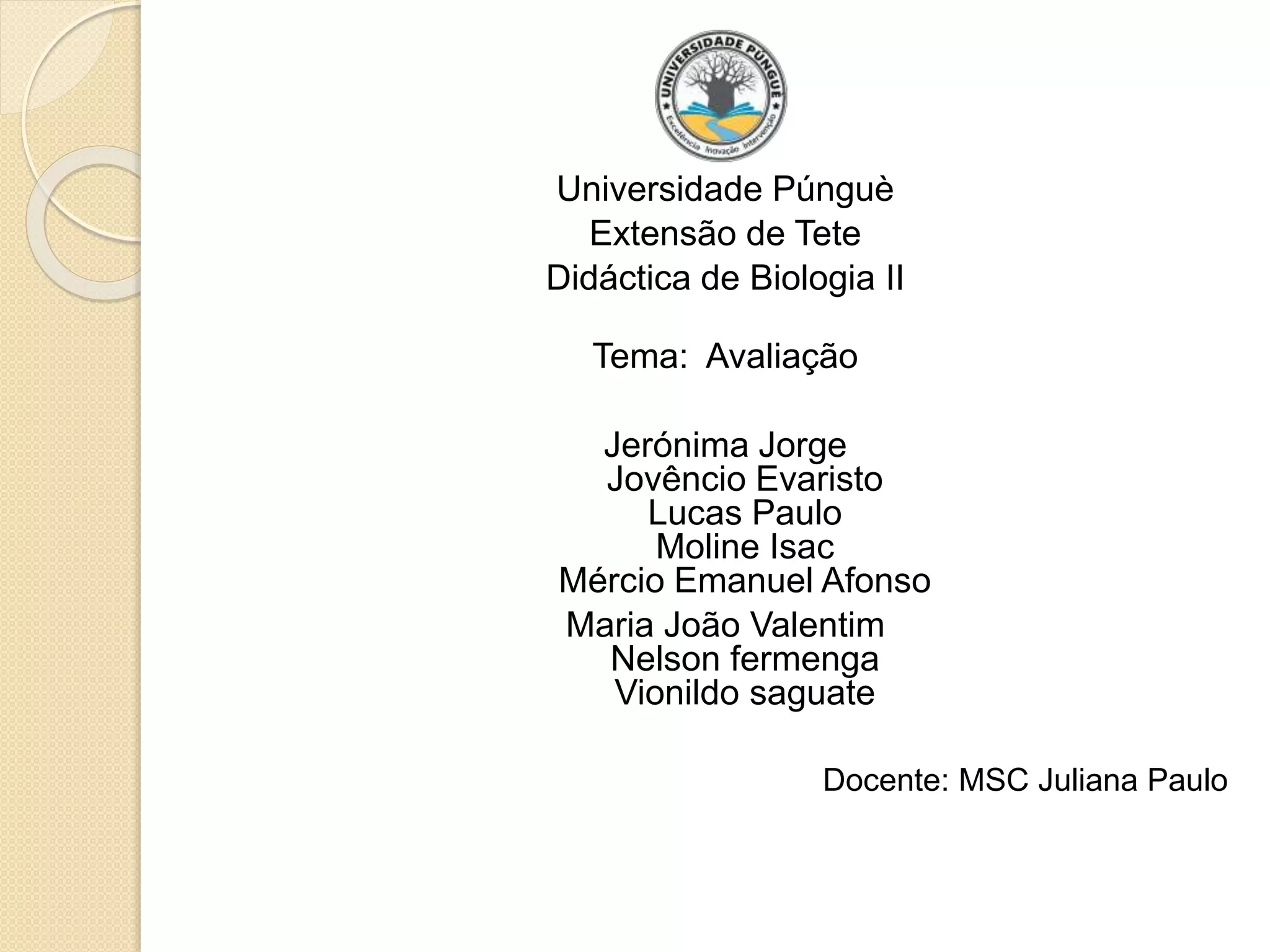 UNIVERSIDADE PÚNGUÈ
Excelência Inovação Intervenção

Universidade Púnguè
Extensão de Tete
Didáctica de Biologia II

Tema: Avaliação

Jerónima Jorge
Jovêncio Evaristo
Lucas Paulo
Moline Isac
Mércio Emanuel Afonso
Maria João Valentim
Nelson fermenga
Vionildo saguate

Docente: MSC Juliana Paulo